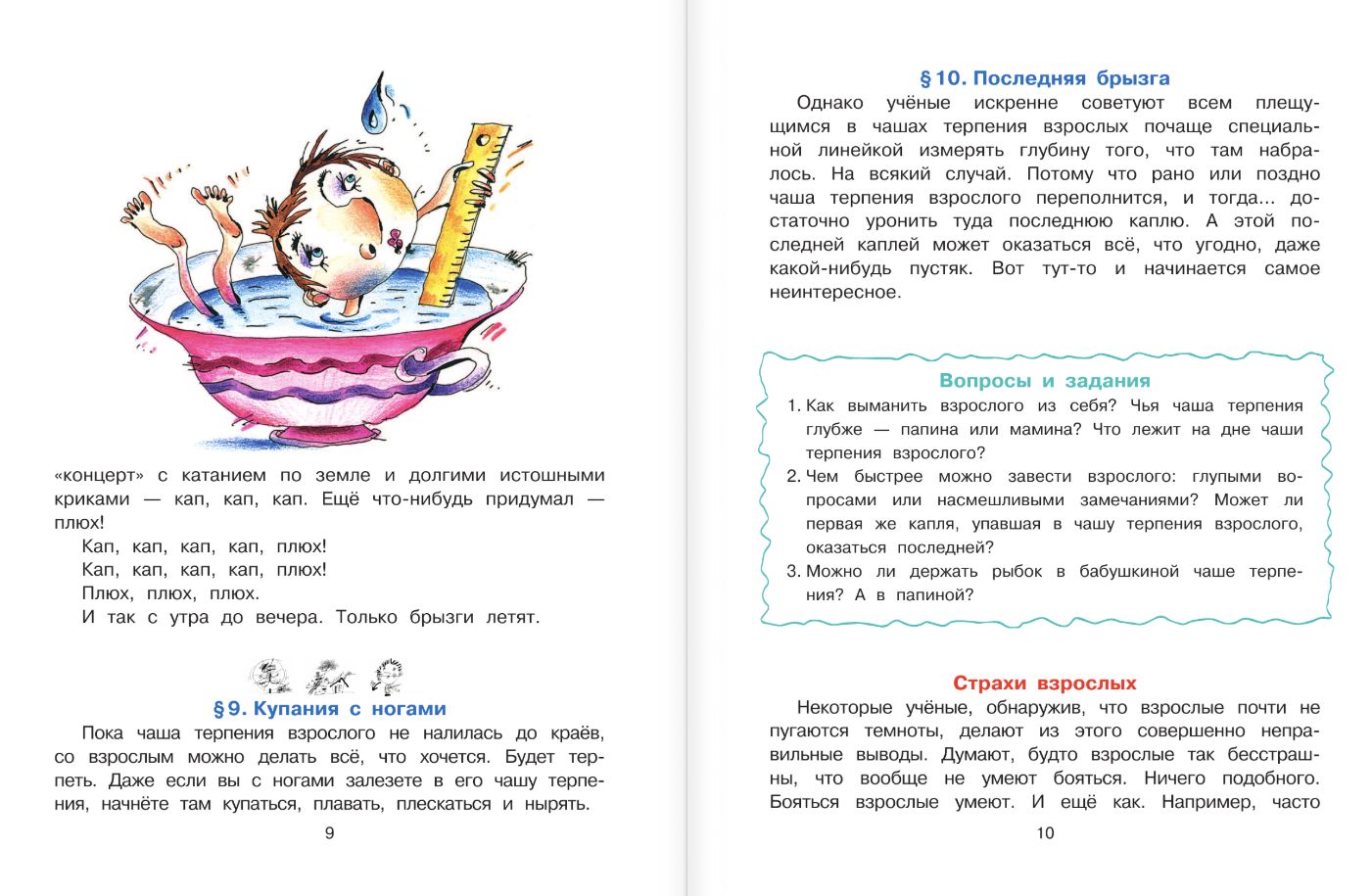 «концерт» с катанием по земле и долгими истошными криками — кап, кап, кап. Ещё что-нибудь придумал — плюх!

Кап, кап, кап, кап, плюх!

Кап, кап, кап, кап, плюх!

Плюх, плюх, плюх.

И так с утра до вечера. Только брызги летят.

§ 9. Купания с ногами

Пока чаша терпения взрослого не налилась до краёв, со взрослым можно делать всё, что хочется. Будет терпеть. Даже если вы с ногами залезете в его чашу терпения, начнёте там купаться, плавать, плескаться и нырять.

9

§ 10. Последняя брызга

Однако учёные искренне советуют всем плещущимся в чашах терпения взрослых почаще специальной линейкой измерять глубину того, что там набралось. На всякий случай. Потому что рано или поздно чаша терпения взрослого переполнится, и тогда... достаточно уронить туда последнюю каплю. А этой последней каплей может оказаться всё, что угодно, даже какой-нибудь пустяк. Вот тут-то и начинается самое неинтересное.

Вопросы и задания

1. Как выманить взрослого из себя? Чья чаша терпения глубже — папина или мамина? Что лежит на дне чаши терпения взрослого?

2. Чем быстрее можно завести взрослого: глупыми вопросами или насмешливыми замечаниями? Может ли первая же капля, упавшая в чашу терпения взрослого, оказаться последней?

3. Можно ли держать рыбок в бабушкиной чаше терпения? А в папиной?

Страхи взрослых

Некоторые учёные, обнаружив, что взрослые почти не пугаются темноты, делают из этого совершенно неправильные выводы. Думают, будто взрослые так бесстрашны, что вообще не умеют бояться. Ничего подобного. Бояться взрослые умеют. И ещё как. Например, часто

10